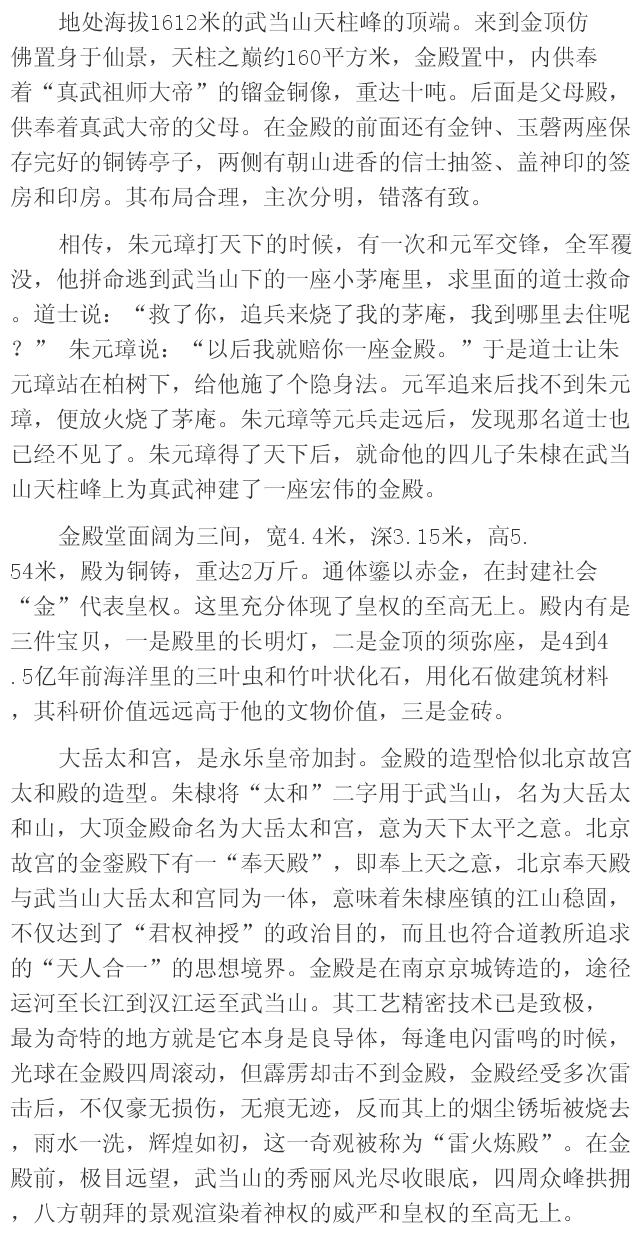 地处海拔1612米的武当山天柱峰的顶端。来到金顶仿佛置身于仙景，天柱之巅约160平方米，金殿置中，内供奉着“真武祖师大帝”的镏金铜像，重达十吨。后面是父母殿，供奉着真武大帝的父母。在金殿的前面还有金钟、玉磬两座保存完好的铜铸亭子，两侧有朝山进香的信士抽签、盖神印的签房和印房。其布局合理，主次分明，错落有致。

相传，朱元璋打天下的时候，有一次和元军交锋，全军覆没，他拼命逃到武当山下的一座小茅庵里，求里面的道士救命。道士说：“救了你，追兵来烧了我的茅庵，我到哪里去住呢？” 朱元璋说：“以后我就赔你一座金殿。”于是道士让朱元璋站在柏树下，给他施了个隐身法。元军追来后找不到朱元璋，便放火烧了茅庵。朱元璋等元兵走远后，发现那名道士也已经不见了。朱元璋得了天下后，就命他的四儿子朱棣在武当山天柱峰上为真武神建了一座宏伟的金殿。

金殿堂面阔为三间，宽4.4米，深3.15米，高5.54米，殿为铜铸，重达2万斤。通体鎏以赤金，在封建社会“金”代表皇权。这里充分体现了皇权的至高无上。殿内有是三件宝贝，一是殿里的长明灯，二是金顶的须弥座，是4到4.5亿年前海洋里的三叶虫和竹叶状化石，用化石做建筑材料，其科研价值远远高于他的文物价值，三是金砖。

大岳太和宫，是永乐皇帝加封。金殿的造型恰似北京故宫太和殿的造型。朱棣将“太和”二字用于武当山，名为大岳太和山，大顶金殿命名为大岳太和宫，意为天下太平之意。北京故宫的金銮殿下有一“奉天殿”，即奉上天之意，北京奉天殿与武当山大岳太和宫同为一体，意味着朱棣座镇的江山稳固，不仅达到了“君权神授”的政治目的，而且也符合道教所追求的“天人合一”的思想境界。金殿是在南京京城铸造的，途径运河至长江到汉江运至武当山。其工艺精密技术已是致极，最为奇特的地方就是它本身是良导体，每逢电闪雷鸣的时候，光球在金殿四周滚动，但霹雳却击不到金殿，金殿经受多次雷击后，不仅豪无损伤，无痕无迹，反而其上的烟尘锈垢被烧去，雨水一洗，辉煌如初，这一奇观被称为“雷火炼殿”。在金殿前，极目远望，武当山的秀丽风光尽收眼底，四周众峰拱拥，八方朝拜的景观渲染着神权的威严和皇权的至高无上。